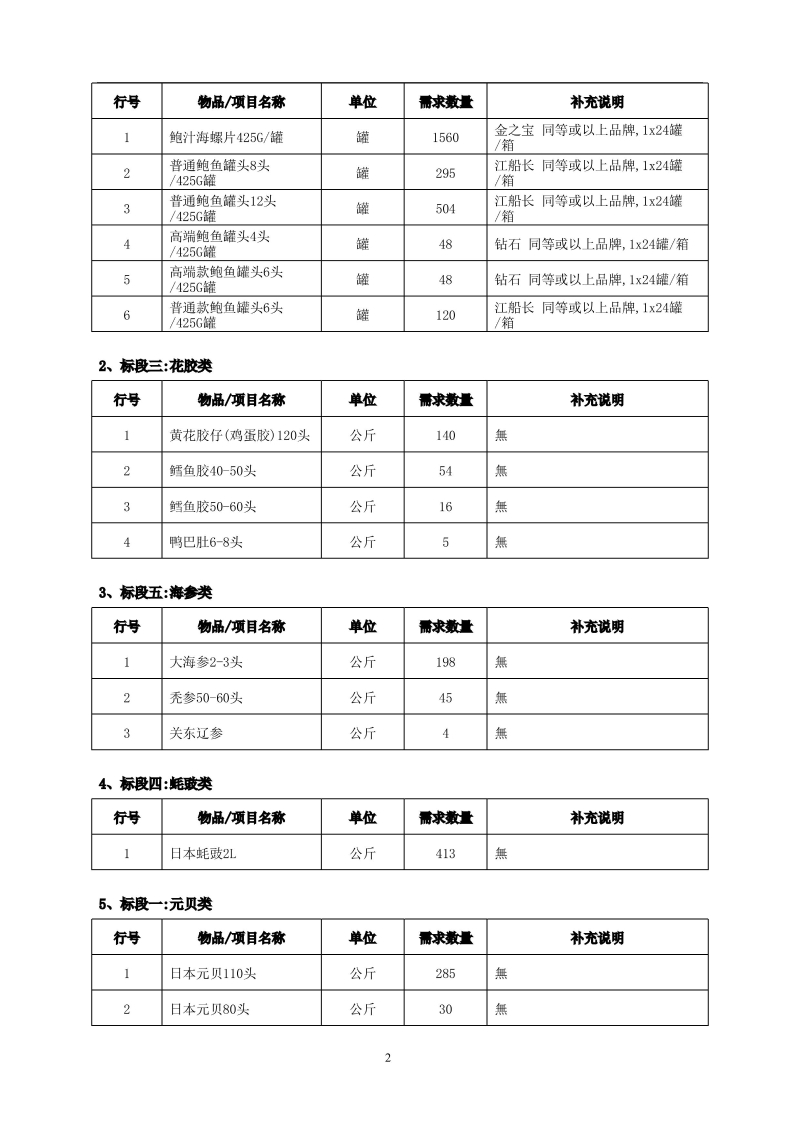 | 行号 | 物品/项目名称 | 单位 | 需求数量 | 补充说明 |
|---|---|---|---|---|
| 1 | 鲍汁海螺片425G/罐 | 罐 | 1560 | 金之宝 同等或以上品牌,1x24罐/箱 |
| 2 | 普通鲍鱼罐头8头/425G罐 | 罐 | 295 | 江船长 同等或以上品牌,1x24罐/箱 |
| 3 | 普通鲍鱼罐头12头/425G罐 | 罐 | 504 | 江船长 同等或以上品牌,1x24罐/箱 |
| 4 | 高端鲍鱼罐头4头/425G罐 | 罐 | 48 | 钻石 同等或以上品牌,1x24罐/箱 |
| 5 | 高端款鲍鱼罐头6头/425G罐 | 罐 | 48 | 钻石 同等或以上品牌,1x24罐/箱 |
| 6 | 普通款鲍鱼罐头6头/425G罐 | 罐 | 120 | 江船长 同等或以上品牌,1x24罐/箱 |

2、标段三:花胶类

| 行号 | 物品/项目名称 | 单位 | 需求数量 | 补充说明 |
|---|---|---|---|---|
| 1 | 黄花胶仔(鸡蛋胶)120头 | 公斤 | 140 | 無 |
| 2 | 鳕鱼胶40-50头 | 公斤 | 54 | 無 |
| 3 | 鳕鱼胶50-60头 | 公斤 | 16 | 無 |
| 4 | 鸭巴肚6-8头 | 公斤 | 5 | 無 |

3、标段五:海参类

| 行号 | 物品/项目名称 | 单位 | 需求数量 | 补充说明 |
|---|---|---|---|---|
| 1 | 大海参2-3头 | 公斤 | 198 | 無 |
| 2 | 秃参50-60头 | 公斤 | 45 | 無 |
| 3 | 关东辽参 | 公斤 | 4 | 無 |

4、标段四:蚝豉类

| 行号 | 物品/项目名称 | 单位 | 需求数量 | 补充说明 |
|---|---|---|---|---|
| 1 | 日本蚝豉2L | 公斤 | 413 | 無 |

5、标段一:元贝类

| 行号 | 物品/项目名称 | 单位 | 需求数量 | 补充说明 |
|---|---|---|---|---|
| 1 | 日本元贝110头 | 公斤 | 285 | 無 |
| 2 | 日本元贝80头 | 公斤 | 30 | 無 |

2